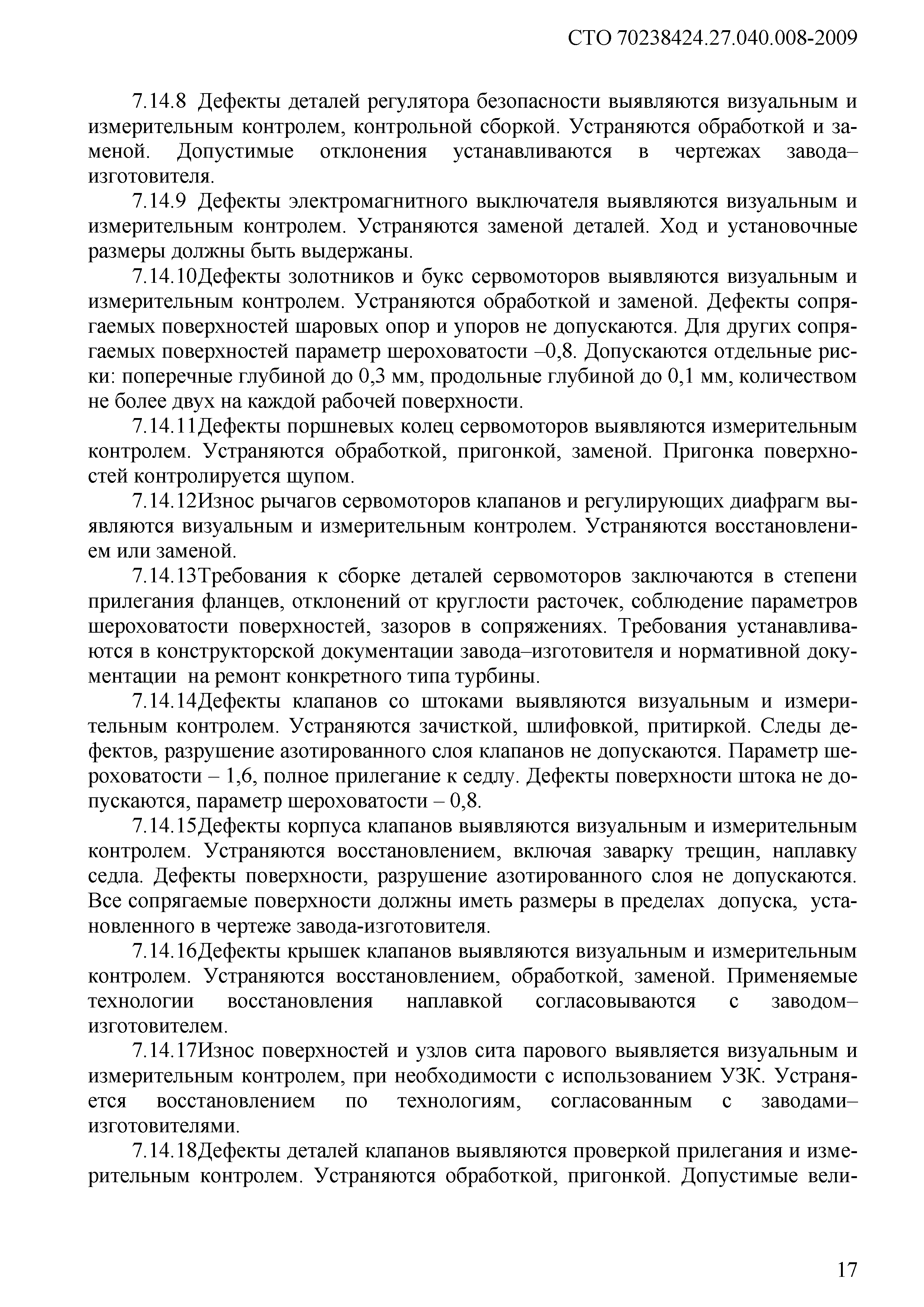 СТО 70238424.27.040.008-2009

7.14.8 Дефекты деталей регулятора безопасности выявляются визуальным и измерительным контролем, контрольной сборкой. Устраняются обработкой и заменой. Допустимые отклонения устанавливаются в чертежах завода–изготовителя.

7.14.9 Дефекты электромагнитного выключателя выявляются визуальным и измерительным контролем. Устраняются заменой деталей. Ход и установочные размеры должны быть выдержаны.

7.14.10Дефекты золотников и букс сервомоторов выявляются визуальным и измерительным контролем. Устраняются обработкой и заменой. Дефекты сопрягаемых поверхностей шаровых опор и упоров не допускаются. Для других сопрягаемых поверхностей параметр шероховатости –0,8. Допускаются отдельные риски: поперечные глубиной до 0,3 мм, продольные глубиной до 0,1 мм, количеством не более двух на каждой рабочей поверхности.

7.14.11Дефекты поршневых колец сервомоторов выявляются измерительным контролем. Устраняются обработкой, пригонкой, заменой. Пригонка поверхностей контролируется щупом.

7.14.12Износ рычагов сервомоторов клапанов и регулирующих диафрагм выявляются визуальным и измерительным контролем. Устраняются восстановлением или заменой.

7.14.13Требования к сборке деталей сервомоторов заключаются в степени прилегания фланцев, отклонений от круглости расточек, соблюдение параметров шероховатости поверхностей, зазоров в сопряжениях. Требования устанавливаются в конструкторской документации завода–изготовителя и нормативной документации на ремонт конкретного типа турбины.

7.14.14Дефекты клапанов со штоками выявляются визуальным и измерительным контролем. Устраняются зачисткой, шлифовкой, притиркой. Следы дефектов, разрушение азотированного слоя клапанов не допускаются. Параметр шероховатости – 1,6, полное прилегание к седлу. Дефекты поверхности штока не допускаются, параметр шероховатости – 0,8.

7.14.15Дефекты корпуса клапанов выявляются визуальным и измерительным контролем. Устраняются восстановлением, включая заварку трещин, наплавку седла. Дефекты поверхности, разрушение азотированного слоя не допускаются. Все сопрягаемые поверхности должны иметь размеры в пределах допуска, установленного в чертеже завода-изготовителя.

7.14.16Дефекты крышек клапанов выявляются визуальным и измерительным контролем. Устраняются восстановлением, обработкой, заменой. Применяемые технологии восстановления наплавкой согласовываются с заводом–изготовителем.

7.14.17Износ поверхностей и узлов сита парового выявляется визуальным и измерительным контролем, при необходимости с использованием УЗК. Устраняется восстановлением по технологиям, согласованным с заводами–изготовителями.

7.14.18Дефекты деталей клапанов выявляются проверкой прилегания и измерительным контролем. Устраняются обработкой, пригонкой. Допустимые вели-

17